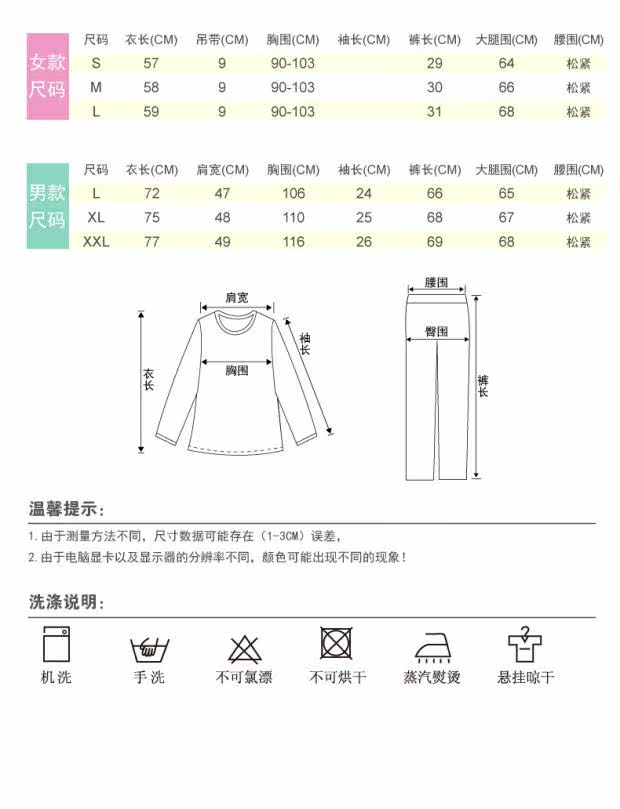 女款尺码

| 尺码 | 衣长(CM) | 吊带(CM) | 胸围(CM) | 袖长(CM) | 裤长(CM) | 大腿围(CM) | 腰围(CM) |
|---|---|---|---|---|---|---|---|
| S | 57 | 9 | 90-103 | | 29 | 64 | 松紧 |
| M | 58 | 9 | 90-103 | | 30 | 66 | 松紧 |
| L | 59 | 9 | 90-103 | | 31 | 68 | 松紧 |

男款尺码

| 尺码 | 衣长(CM) | 肩宽(CM) | 胸围(CM) | 袖长(CM) | 裤长(CM) | 大腿围(CM) | 腰围(CM) |
|---|---|---|---|---|---|---|---|
| L | 72 | 47 | 106 | 24 | 66 | 65 | 松紧 |
| XL | 75 | 48 | 110 | 25 | 68 | 67 | 松紧 |
| XXL | 77 | 49 | 116 | 26 | 69 | 68 | 松紧 |

肩宽
袖长
衣长
胸围
腰围
臀围
裤长

温馨提示：

1. 由于测量方法不同，尺寸数据可能存在（1-3CM）误差，

2. 由于电脑显卡以及显示器的分辨率不同，颜色可能出现不同的现象！

洗涤说明：

机洗 手洗 不可氯漂 不可烘干 蒸汽熨烫 悬挂晾干